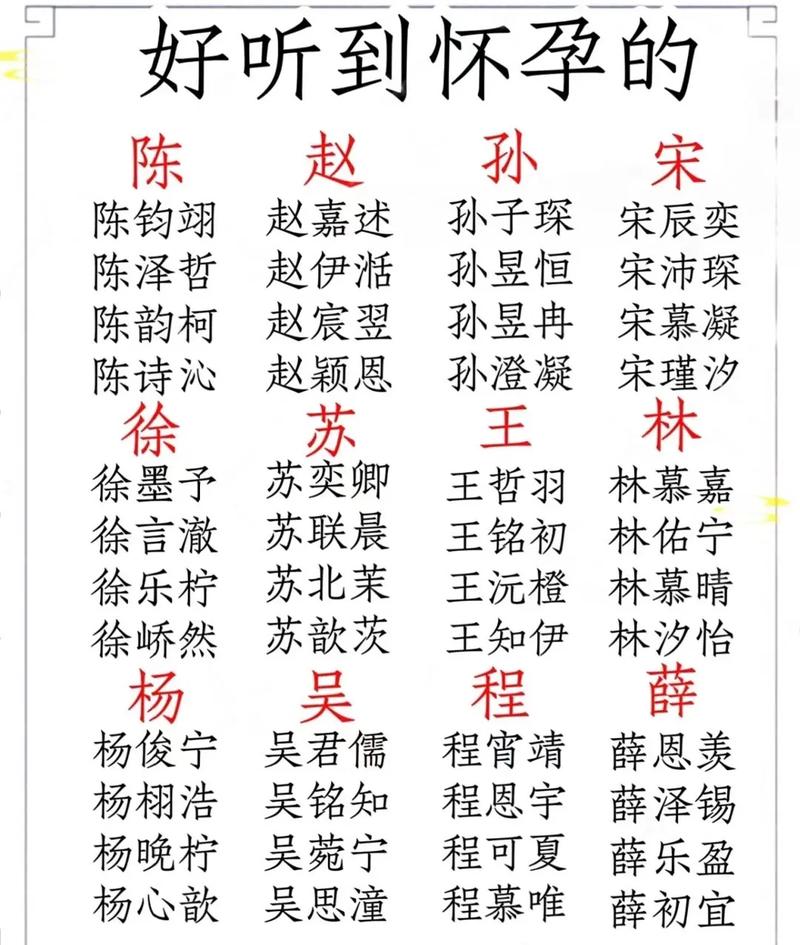 好听到怀孕的

陈
陈钧翊
陈泽哲
陈韵柯
陈诗沁

赵
赵嘉述
赵伊湉
赵宸翌
赵颖恩

孙
孙子琛
孙昱恒
孙昱冉
孙澄凝

宋
宋辰奕
宋沛琛
宋慕凝
宋瑾汐

徐
徐墨予
徐言澈
徐乐柠
徐峤然

苏
苏奕卿
苏联晨
苏北茉
苏歆茨

王
王哲羽
王铭初
王沅橙
王知伊

林
林慕嘉
林佑宁
林慕晴
林汐怡

杨
杨俊宁
杨栩浩
杨晚柠
杨心歆

吴
吴君儒
吴铭知
吴菀宁
吴思潼

程
程宵靖
程恩宇
程可夏
程慕唯

薛
薛恩羡
薛泽锡
薛乐盈
薛初宜